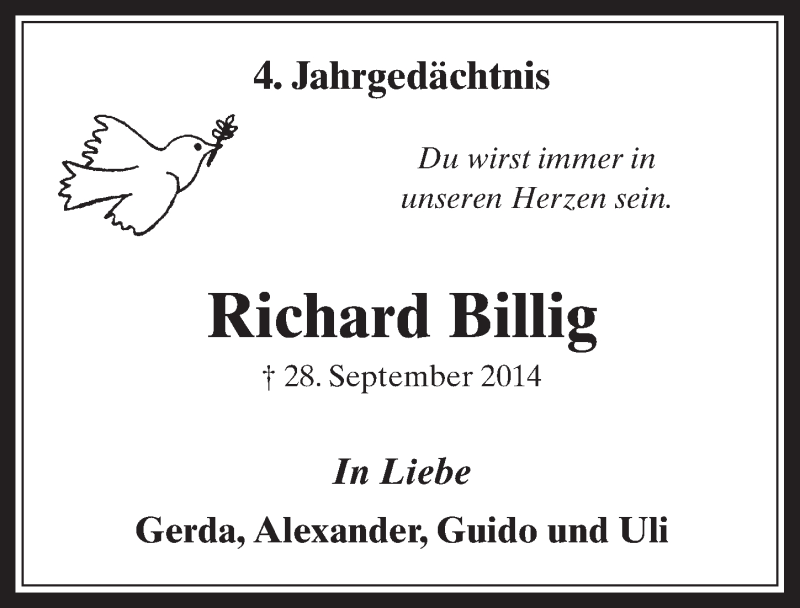 4. Jahrgedächtnis

Du wirst immer in unseren Herzen sein.

Richard Billig

† 28. September 2014

In Liebe

Gerda, Alexander, Guido und Uli